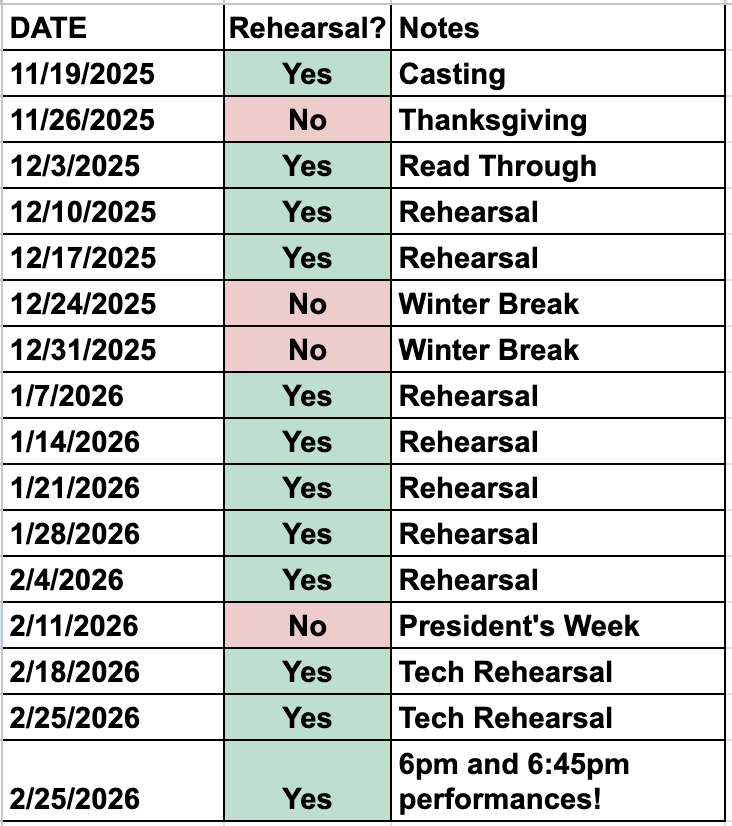 | DATE | Rehearsal? | Notes |
|---|---|---|
| 11/19/2025 | Yes | Casting |
| 11/26/2025 | No | Thanksgiving |
| 12/3/2025 | Yes | Read Through |
| 12/10/2025 | Yes | Rehearsal |
| 12/17/2025 | Yes | Rehearsal |
| 12/24/2025 | No | Winter Break |
| 12/31/2025 | No | Winter Break |
| 1/7/2026 | Yes | Rehearsal |
| 1/14/2026 | Yes | Rehearsal |
| 1/21/2026 | Yes | Rehearsal |
| 1/28/2026 | Yes | Rehearsal |
| 2/4/2026 | Yes | Rehearsal |
| 2/11/2026 | No | President's Week |
| 2/18/2026 | Yes | Tech Rehearsal |
| 2/25/2026 | Yes | Tech Rehearsal |
| 2/25/2026 | Yes | 6pm and 6:45pm performances! |